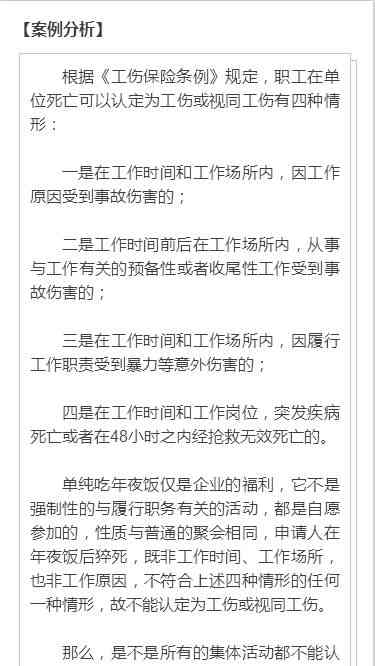 【案例分析】

根据《工伤保险条例》规定，职工在单位死亡可以认定为工伤或视同工伤有四种情形：

一是在工作时间和工作场所内，因工作原因受到事故伤害的；

二是工作时间前后在工作场所内，从事与工作有关的预备性或者收尾性工作受到事故伤害的；

三是在工作时间和工作场所内，因履行工作职责受到暴力等意外伤害的；

四是在工作时间和工作岗位，突发疾病死亡或者在48小时之内经抢救无效死亡的。

单纯吃年夜饭仅是企业的福利，它不是强制性的与履行职务有关的活动，都是自愿参加的，性质与普通的聚会相同，申请人在年夜饭后猝死，既非工作时间、工作场所，也非工作原因，不符合上述四种情形的任何一种情形，故不能认定为工伤或视同工伤。

那么，是不是所有的集体活动都不能认